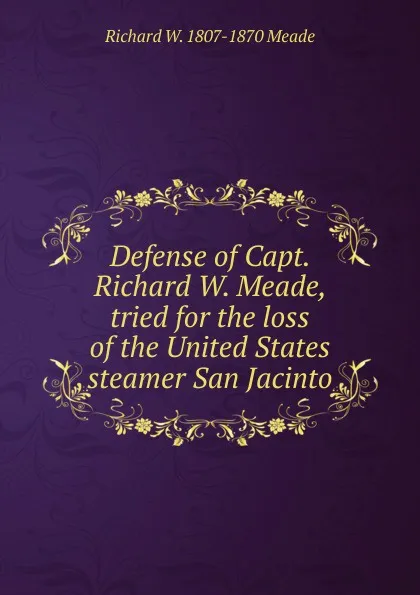 Richard W. 1807-1870 Meade

Defense of Capt. Richard W. Meade, tried for the loss of the United States steamer San Jacinto